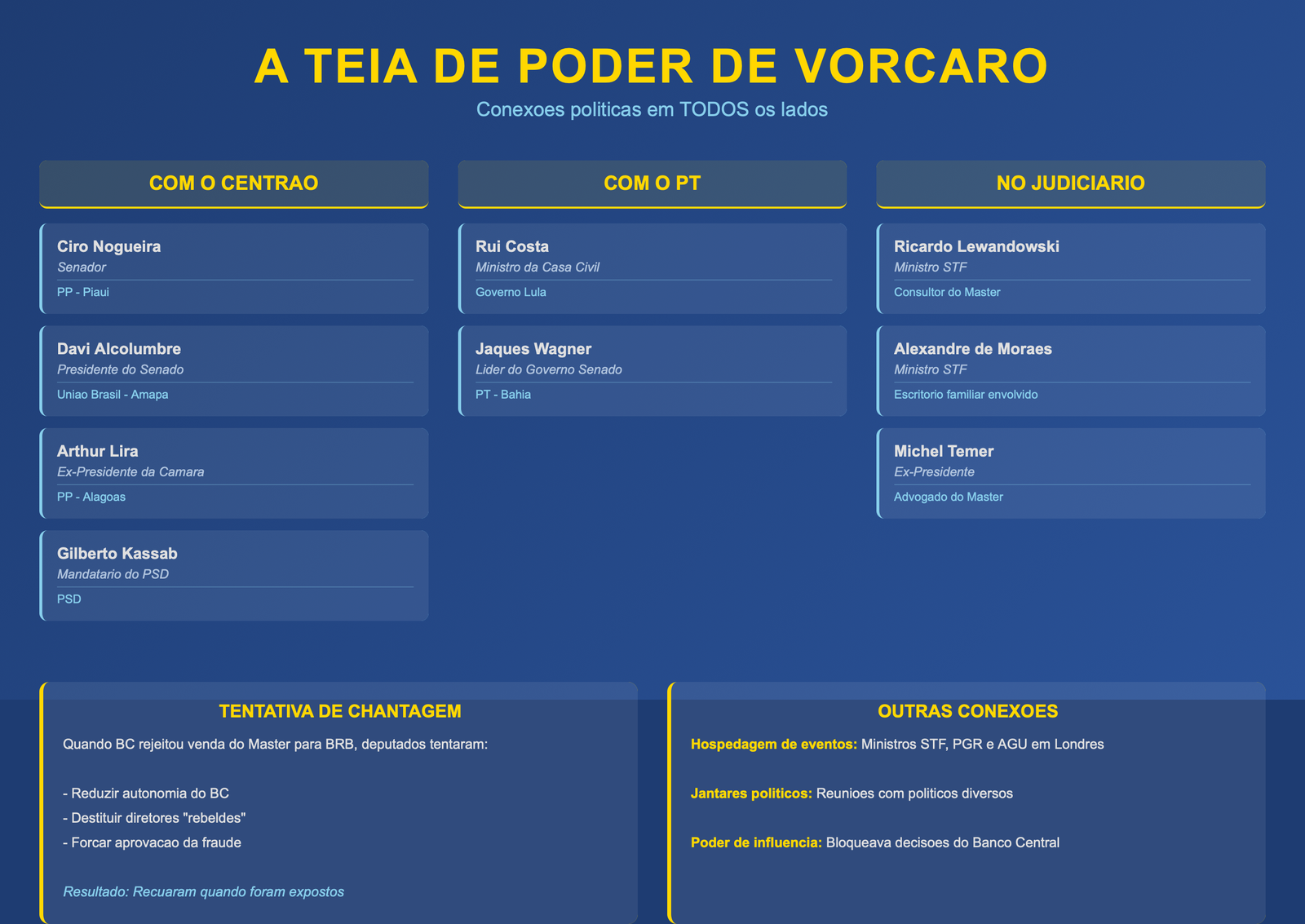 A TEIA DE PODER DE VORCARO

Conexoes politicas em TODOS os lados

COM O CENTRAO

Ciro Nogueira
Senador
PP - Piaui

Davi Alcolumbre
Presidente do Senado
Uniao Brasil - Amapa

Arthur Lira
Ex-Presidente da Camara
PP - Alagoas

Gilberto Kassab
Mandatario do PSD
PSD

COM O PT

Rui Costa
Ministro da Casa Civil
Governo Lula

Jaques Wagner
Lider do Governo Senado
PT - Bahia

NO JUDICIARIO

Ricardo Lewandowski
Ministro STF
Consultor do Master

Alexandre de Moraes
Ministro STF
Escritorio familiar envolvido

Michel Temer
Ex-Presidente
Advogado do Master

TENTATIVA DE CHANTAGEM

Quando BC rejeitou venda do Master para BRB, deputados tentaram:

- Reduzir autonomia do BC
- Destituir diretores "rebeldes"
- Forcar aprovacao da fraude

Resultado: Recuaram quando foram expostos

OUTRAS CONEXOES

Hospedagem de eventos: Ministros STF, PGR e AGU em Londres

Jantares politicos: Reunioes com politicos diversos

Poder de influencia: Bloqueava decisoes do Banco Central